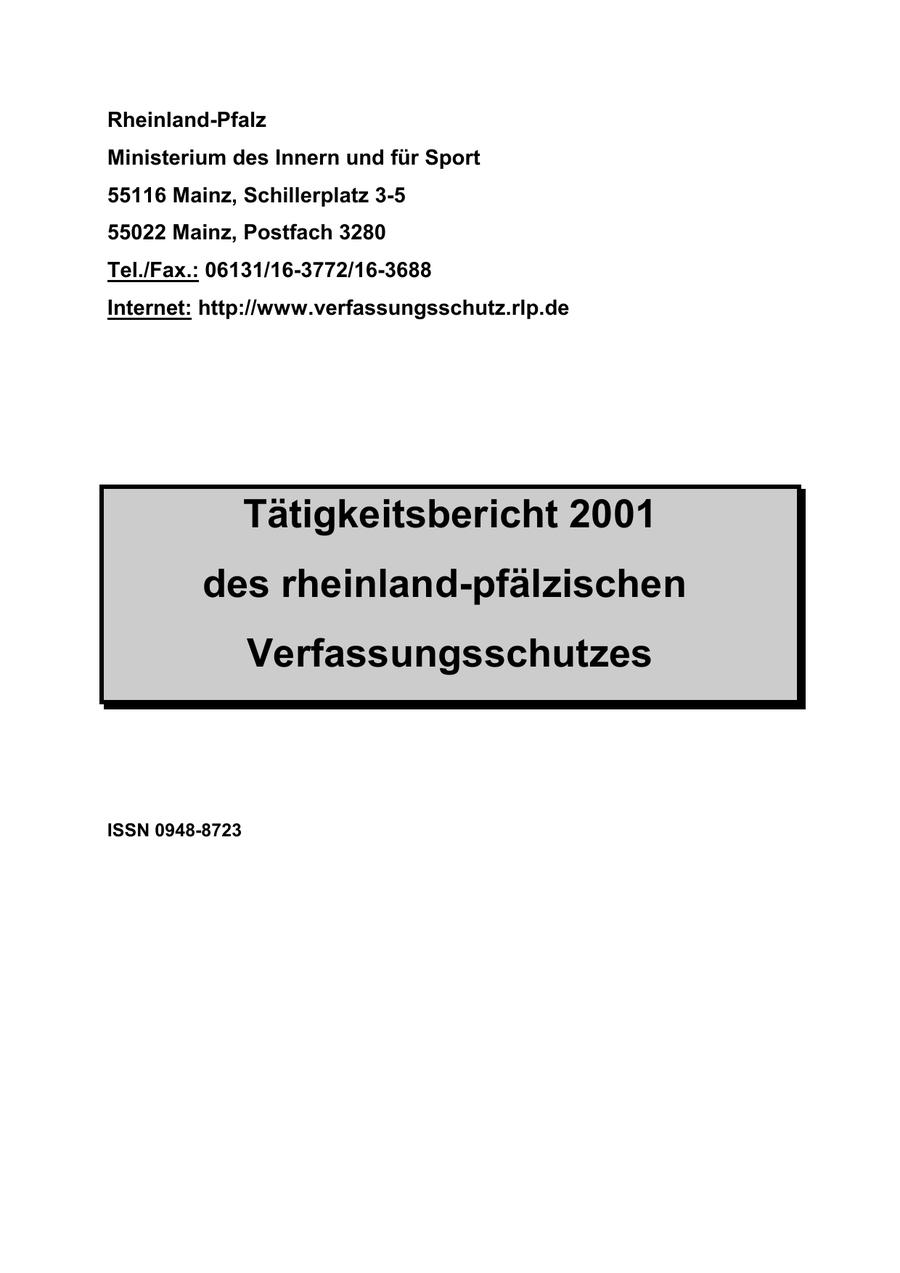 Rheinland-Pfalz
Ministerium des Innern und für Sport
55116 Mainz, Schillerplatz 3-5
55022 Mainz, Postfach 3280
Tel./Fax.: 06131/16-3772/16-3688
Internet: http://www.verfassungsschutz.rlp.de

Tätigkeitsbericht 2001
des rheinland-pfälzischen
Verfassungsschutzes

ISSN 0948-8723